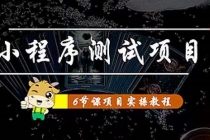 小程序测试项目

6节课项目实操教程